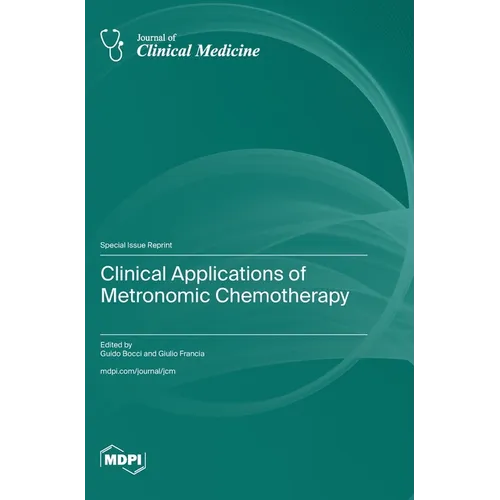 Journal of
Clinical Medicine

Special Issue Reprint

Clinical Applications of Metronomic Chemotherapy

Edited by
Guido Bocci and Giulio Francia

mdpi.com/journal/jcm

MDPI